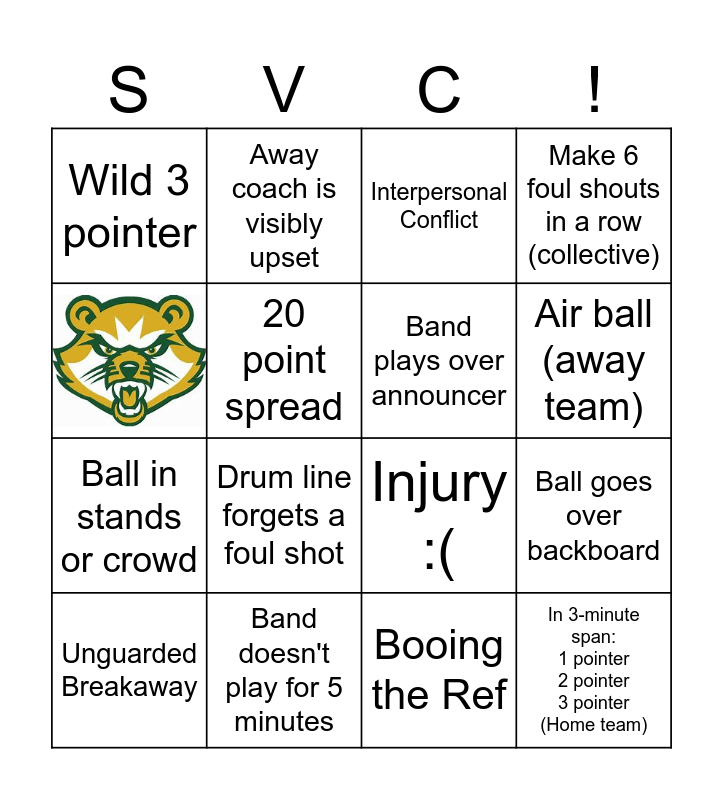 | S | V | C | ! |
|---|---|---|---|
| Wild 3 pointer | Away coach is visibly upset | Interpersonal Conflict | Make 6 foul shouts in a row (collective) |
|  | 20 point spread | Band plays over announcer | Air ball (away team) |
| Ball in stands or crowd | Drum line forgets a foul shot | Injury :( | Ball goes over backboard |
| Unguarded Breakaway | Band doesn't play for 5 minutes | Booing the Ref | In 3-minute span: 1 pointer 2 pointer 3 pointer (Home team) |